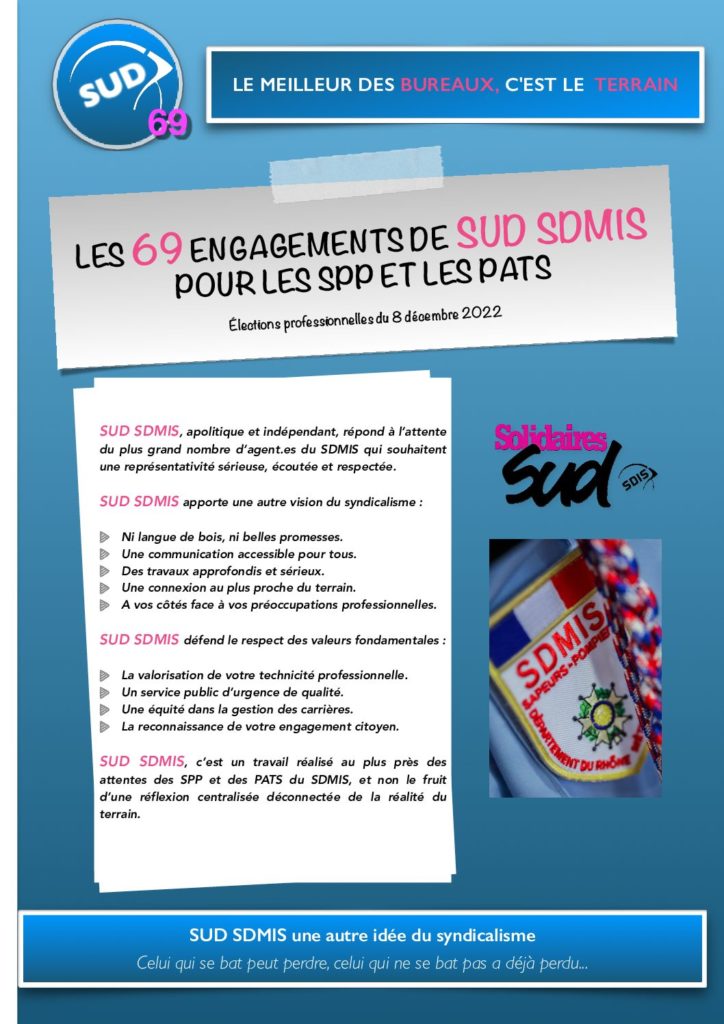 SUD 69

LE MEILLEUR DES BUREAUX, C'EST LE TERRAIN

LES 69 ENGAGEMENTS DE SUD SDMIS POUR LES SPP ET LES PATS

Élections professionnelles du 8 décembre 2022

SUD SDMIS, apolitique et indépendant, répond à l'attente du plus grand nombre d'agent.es du SDMIS qui souhaitent une représentativité sérieuse, écoutée et respectée.

SUD SDMIS apporte une autre vision du syndicalisme :

Ni langue de bois, ni belles promesses.
Une communication accessible pour tous.
Des travaux approfondis et sérieux.
Une connexion au plus proche du terrain.
A vos côtés face à vos préoccupations professionnelles.

SUD SDMIS défend le respect des valeurs fondamentales :

La valorisation de votre technicité professionnelle.
Un service public d'urgence de qualité.
Une équité dans la gestion des carrières.
La reconnaissance de votre engagement citoyen.

SUD SDMIS, c'est un travail réalisé au plus près des attentes des SPP et des PATS du SDMIS, et non le fruit d'une réflexion centralisée déconnectée de la réalité du terrain.

Solidaires Sud SDIS

SDMIS SAPEURS-POMPIERS DÉPARTEMENT DU RHÔNE

SUD SDMIS une autre idée du syndicalisme
Celui qui se bat peut perdre, celui qui ne se bat pas a déjà perdu...